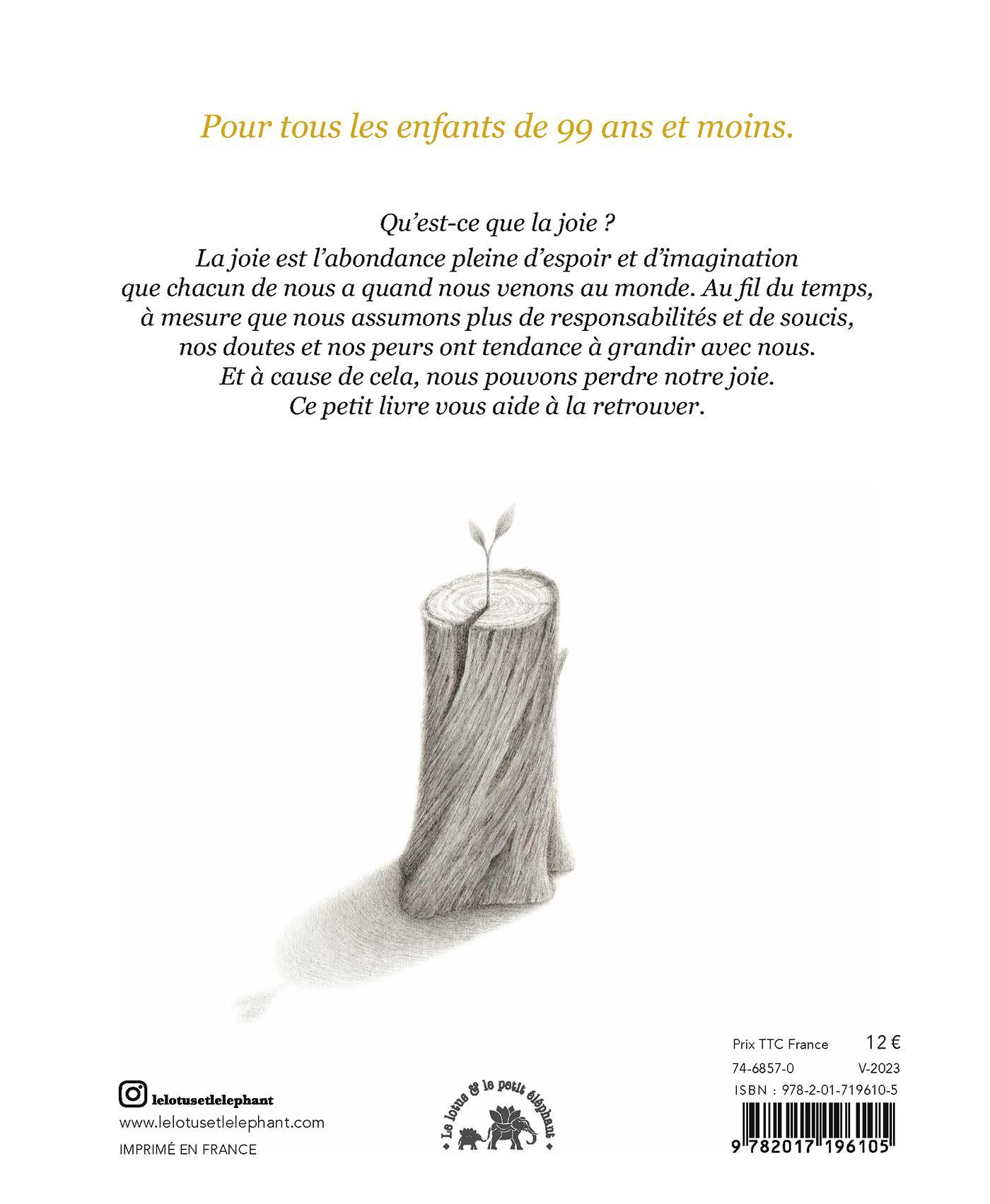 Pour tous les enfants de 99 ans et moins.

Qu'est-ce que la joie ?
La joie est l'abondance pleine d'espoir et d'imagination que chacun de nous a quand nous venons au monde. Au fil du temps, à mesure que nous assumons plus de responsabilités et de soucis, nos doutes et nos peurs ont tendance à grandir avec nous. Et à cause de cela, nous pouvons perdre notre joie. Ce petit livre vous aide à la retrouver.

lelotusetlelephant
www.lelotusetlelephant.com
IMPRIMÉ EN FRANCE

Le lotus & le petit éléphant

Prix TTC France 12 €
74-6857-0 V-2023
ISBN : 978-2-01-719610-5
9 782017 196105